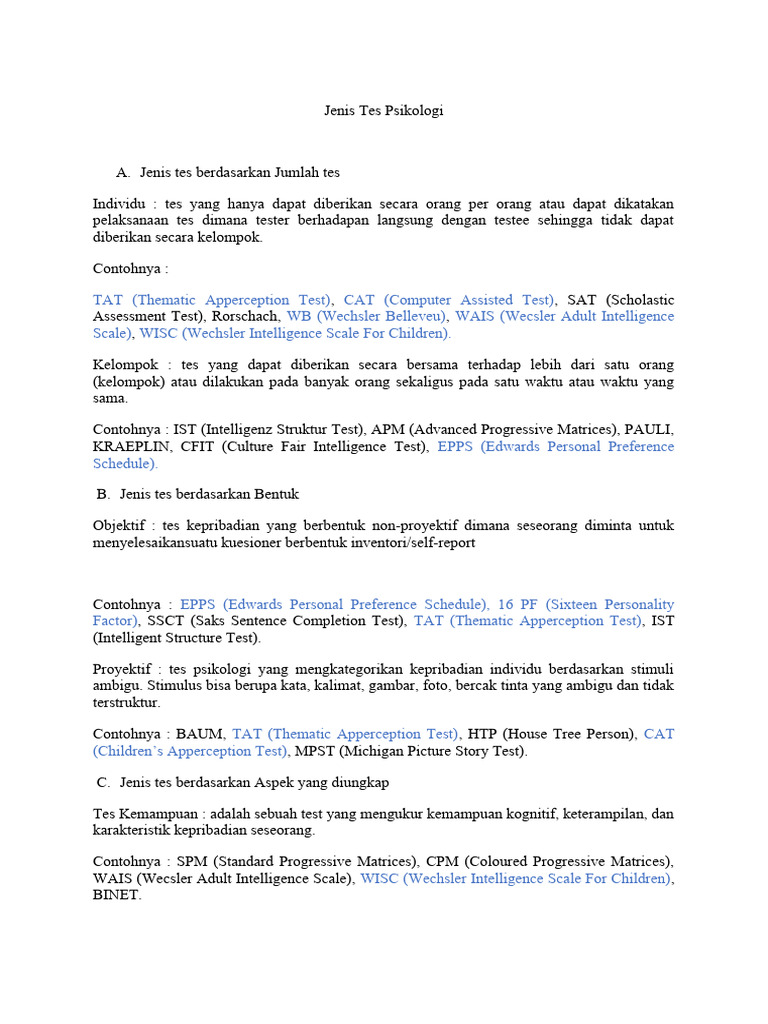 Jenis Tes Psikologi

A. Jenis tes berdasarkan Jumlah tes

Individu : tes yang hanya dapat diberikan secara orang per orang atau dapat dikatakan pelaksanaan tes dimana tester berhadapan langsung dengan testee sehingga tidak dapat diberikan secara kelompok.

Contohnya :

TAT (Thematic Apperception Test), CAT (Computer Assisted Test), SAT (Scholastic Assessment Test), Rorschach, WB (Wechsler Belleveu), WAIS (Wecsler Adult Intelligence Scale), WISC (Wechsler Intelligence Scale For Children).

Kelompok : tes yang dapat diberikan secara bersama terhadap lebih dari satu orang (kelompok) atau dilakukan pada banyak orang sekaligus pada satu waktu atau waktu yang sama.

Contohnya : IST (Intelligenz Struktur Test), APM (Advanced Progressive Matrices), PAULI, KRAEPLIN, CFIT (Culture Fair Intelligence Test), EPPS (Edwards Personal Preference Schedule).

B. Jenis tes berdasarkan Bentuk

Objektif : tes kepribadian yang berbentuk non-proyektif dimana seseorang diminta untuk menyelesaikansuatu kuesioner berbentuk inventori/self-report

Contohnya : EPPS (Edwards Personal Preference Schedule), 16 PF (Sixteen Personality Factor), SSCT (Saks Sentence Completion Test), TAT (Thematic Apperception Test), IST (Intelligent Structure Test).

Proyektif : tes psikologi yang mengkategorikan kepribadian individu berdasarkan stimuli ambigu. Stimulus bisa berupa kata, kalimat, gambar, foto, bercak tinta yang ambigu dan tidak terstruktur.

Contohnya : BAUM, TAT (Thematic Apperception Test), HTP (House Tree Person), CAT (Children's Apperception Test), MPST (Michigan Picture Story Test).

C. Jenis tes berdasarkan Aspek yang diungkap

Tes Kemampuan : adalah sebuah test yang mengukur kemampuan kognitif, keterampilan, dan karakteristik kepribadian seseorang.

Contohnya : SPM (Standard Progressive Matrices), CPM (Coloured Progressive Matrices), WAIS (Wecsler Adult Intelligence Scale), WISC (Wechsler Intelligence Scale For Children), BINET.